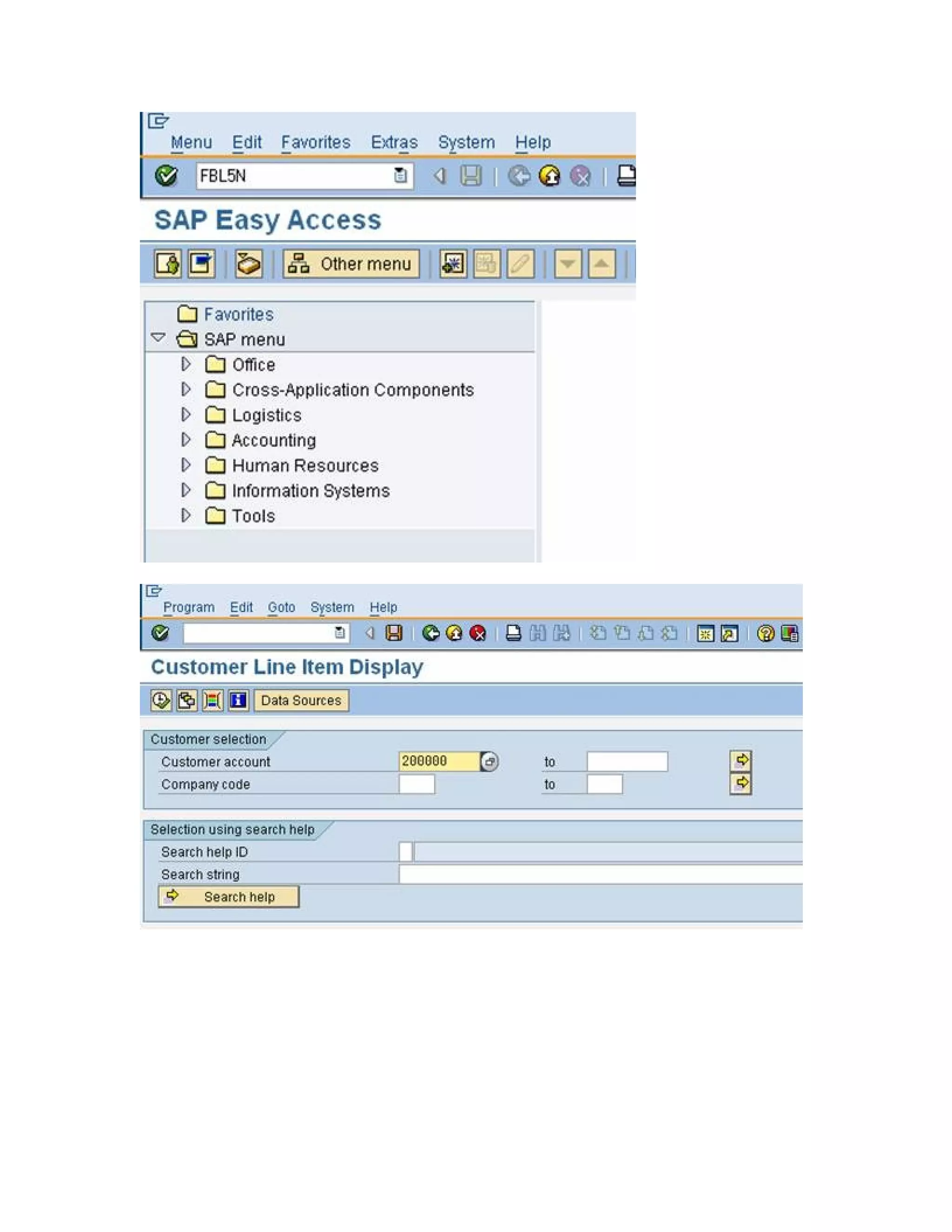 Menu Edit Favorites Extras System Help

FBL5N

SAP Easy Access

Other menu

Favorites
SAP menu
Office
Cross-Application Components
Logistics
Accounting
Human Resources
Information Systems
Tools

Program Edit Goto System Help

Customer Line Item Display

Data Sources

Customer selection
Customer account 200000 to
Company code to

Selection using search help
Search help ID
Search string
Search help